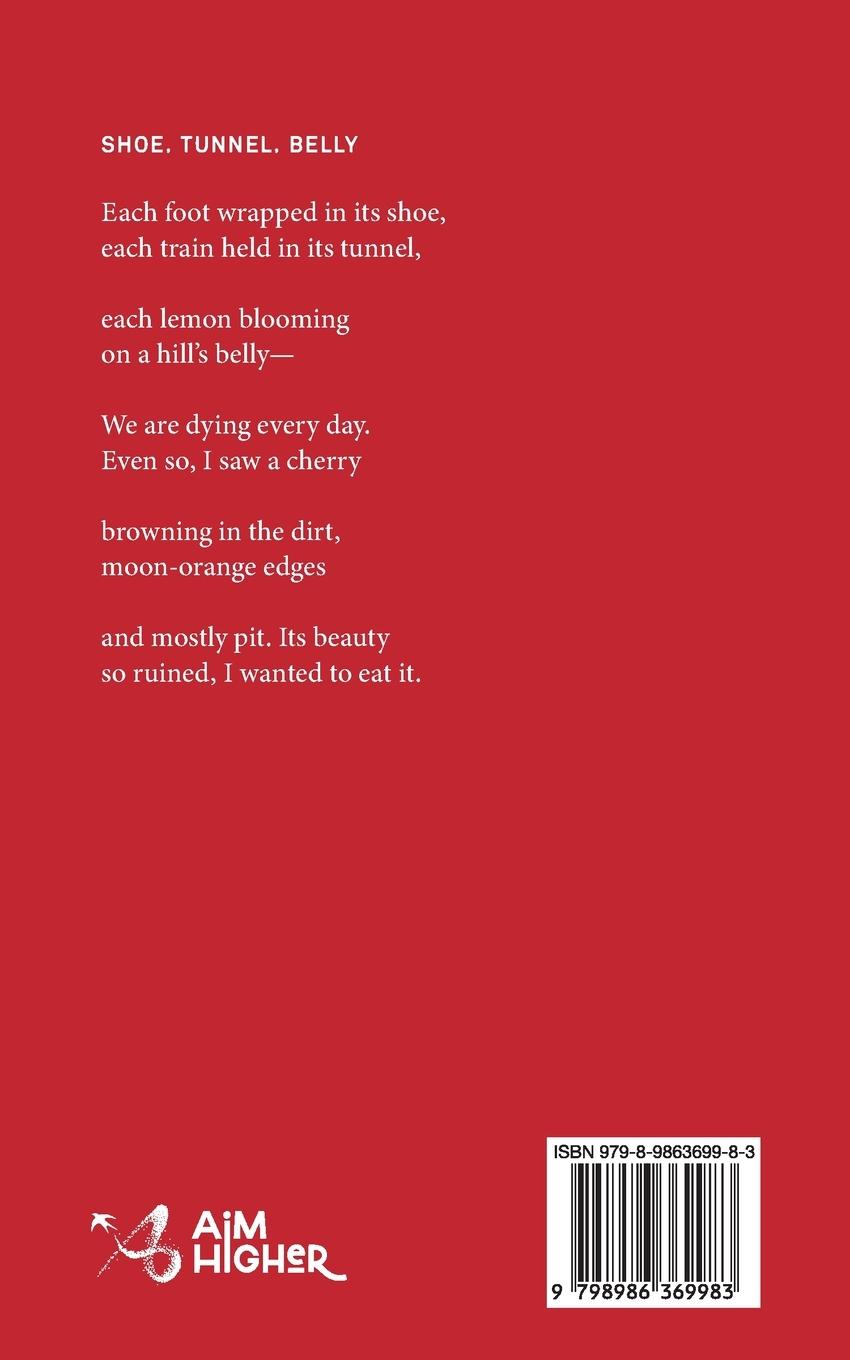 SHOE. TUNNEL. BELLY

Each foot wrapped in its shoe,
each train held in its tunnel,

each lemon blooming
on a hill's belly—

We are dying every day.
Even so, I saw a cherry

browning in the dirt,
moon-orange edges

and mostly pit. Its beauty
so ruined, I wanted to eat it.

AiM
HIGHER

ISBN 979-8-9863699-8-3

9 798986 369983